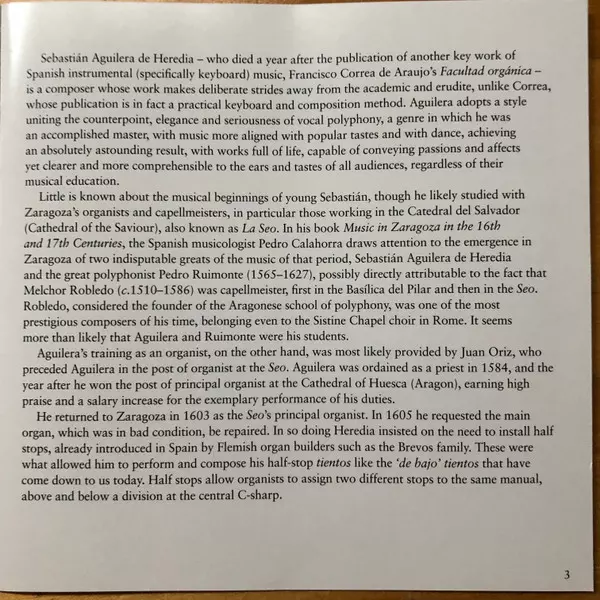 Sebastián Aguilera de Heredia – who died a year after the publication of another key work of Spanish instrumental (specifically keyboard) music, Francisco Correa de Araujo's Facultad orgánica – is a composer whose work makes deliberate strides away from the academic and erudite, unlike Correa, whose publication is in fact a practical keyboard and composition method. Aguilera adopts a style uniting the counterpoint, elegance and seriousness of vocal polyphony, a genre in which he was an accomplished master, with music more aligned with popular tastes and with dance, achieving an absolutely astounding result, with works full of life, capable of conveying passions and affects yet clearer and more comprehensible to the ears and tastes of all audiences, regardless of their musical education.

Little is known about the musical beginnings of young Sebastián, though he likely studied with Zaragoza's organists and capellmeisters, in particular those working in the Catedral del Salvador (Cathedral of the Saviour), also known as La Seo. In his book Music in Zaragoza in the 16th and 17th Centuries, the Spanish musicologist Pedro Calahorra draws attention to the emergence in Zaragoza of two indisputable greats of the music of that period, Sebastián Aguilera de Heredia and the great polyphonist Pedro Ruimonte (1565–1627), possibly directly attributable to the fact that Melchor Robledo (c.1510–1586) was capellmeister, first in the Basílica del Pilar and then in the Seo. Robledo, considered the founder of the Aragonese school of polyphony, was one of the most prestigious composers of his time, belonging even to the Sistine Chapel choir in Rome. It seems more than likely that Aguilera and Ruimonte were his students.

Aguilera's training as an organist, on the other hand, was most likely provided by Juan Oriz, who preceded Aguilera in the post of organist at the Seo. Aguilera was ordained as a priest in 1584, and the year after he won the post of principal organist at the Cathedral of Huesca (Aragon), earning high praise and a salary increase for the exemplary performance of his duties.

He returned to Zaragoza in 1603 as the Seo's principal organist. In 1605 he requested the main organ, which was in bad condition, be repaired. In so doing Heredia insisted on the need to install half stops, already introduced in Spain by Flemish organ builders such as the Brevos family. These were what allowed him to perform and compose his half-stop tientos like the 'de bajo' tientos that have come down to us today. Half stops allow organists to assign two different stops to the same manual, above and below a division at the central C-sharp.

3